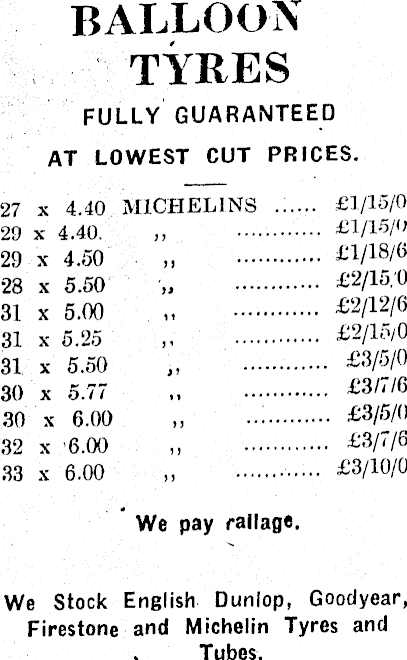 BALLOON TYRES

FULLY GUARANTEED

AT LOWEST CUT PRICES.

27 x 4.40 MICHELINS £1/15/0
29 x 4.40. ,, £1/15/0
29 x 4.50 ,, £1/18/6
28 x 5.50 ,, £2/15/0
31 x 5.00 ,, £2/12/6
31 x 5.25 ,, £2/15/0
31 x 5.50 ,, £3/5/0
30 x 5.77 ,, £3/7/6
30 x 6.00 ,, £3/5/0
32 x 6.00 ,, £3/7/6
33 x 6.00 ,, £3/10/0

We pay railage.

We Stock English Dunlop, Goodyear, Firestone and Michelin Tyres and Tubes.